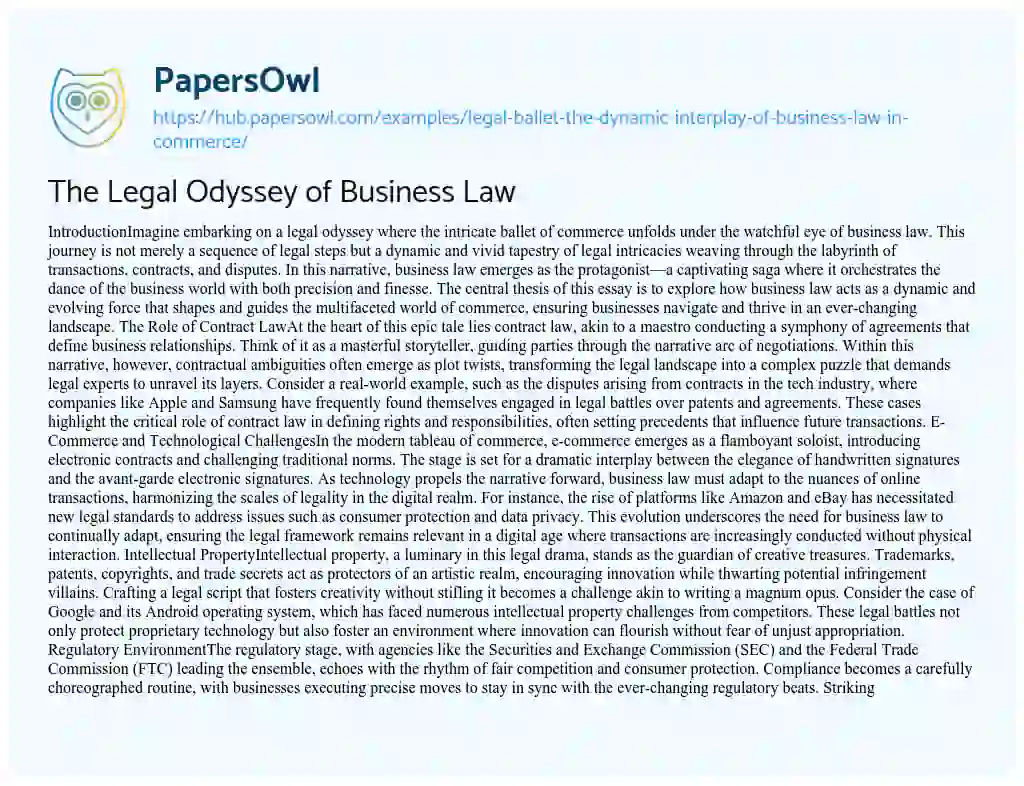 PapersOwl

https://hub.papersowl.com/examples/legal-ballet-the-dynamic-interplay-of-business-law-in-commerce/

The Legal Odyssey of Business Law

IntroductionImagine embarking on a legal odyssey where the intricate ballet of commerce unfolds under the watchful eye of business law. This journey is not merely a sequence of legal steps but a dynamic and vivid tapestry of legal intricacies weaving through the labyrinth of transactions, contracts, and disputes. In this narrative, business law emerges as the protagonist—a captivating saga where it orchestrates the dance of the business world with both precision and finesse. The central thesis of this essay is to explore how business law acts as a dynamic and evolving force that shapes and guides the multifaceted world of commerce, ensuring businesses navigate and thrive in an ever-changing landscape. The Role of Contract LawAt the heart of this epic tale lies contract law, akin to a maestro conducting a symphony of agreements that define business relationships. Think of it as a masterful storyteller, guiding parties through the narrative arc of negotiations. Within this narrative, however, contractual ambiguities often emerge as plot twists, transforming the legal landscape into a complex puzzle that demands legal experts to unravel its layers. Consider a real-world example, such as the disputes arising from contracts in the tech industry, where companies like Apple and Samsung have frequently found themselves engaged in legal battles over patents and agreements. These cases highlight the critical role of contract law in defining rights and responsibilities, often setting precedents that influence future transactions. E-Commerce and Technological ChallengesIn the modern tableau of commerce, e-commerce emerges as a flamboyant soloist, introducing electronic contracts and challenging traditional norms. The stage is set for a dramatic interplay between the elegance of handwritten signatures and the avant-garde electronic signatures. As technology propels the narrative forward, business law must adapt to the nuances of online transactions, harmonizing the scales of legality in the digital realm. For instance, the rise of platforms like Amazon and eBay has necessitated new legal standards to address issues such as consumer protection and data privacy. This evolution underscores the need for business law to continually adapt, ensuring the legal framework remains relevant in a digital age where transactions are increasingly conducted without physical interaction. Intellectual PropertyIntellectual property, a luminary in this legal drama, stands as the guardian of creative treasures. Trademarks, patents, copyrights, and trade secrets act as protectors of an artistic realm, encouraging innovation while thwarting potential infringement villains. Crafting a legal script that fosters creativity without stifling it becomes a challenge akin to writing a magnum opus. Consider the case of Google and its Android operating system, which has faced numerous intellectual property challenges from competitors. These legal battles not only protect proprietary technology but also foster an environment where innovation can flourish without fear of unjust appropriation. Regulatory EnvironmentThe regulatory stage, with agencies like the Securities and Exchange Commission (SEC) and the Federal Trade Commission (FTC) leading the ensemble, echoes with the rhythm of fair competition and consumer protection. Compliance becomes a carefully choreographed routine, with businesses executing precise moves to stay in sync with the ever-changing regulatory beats. Striking